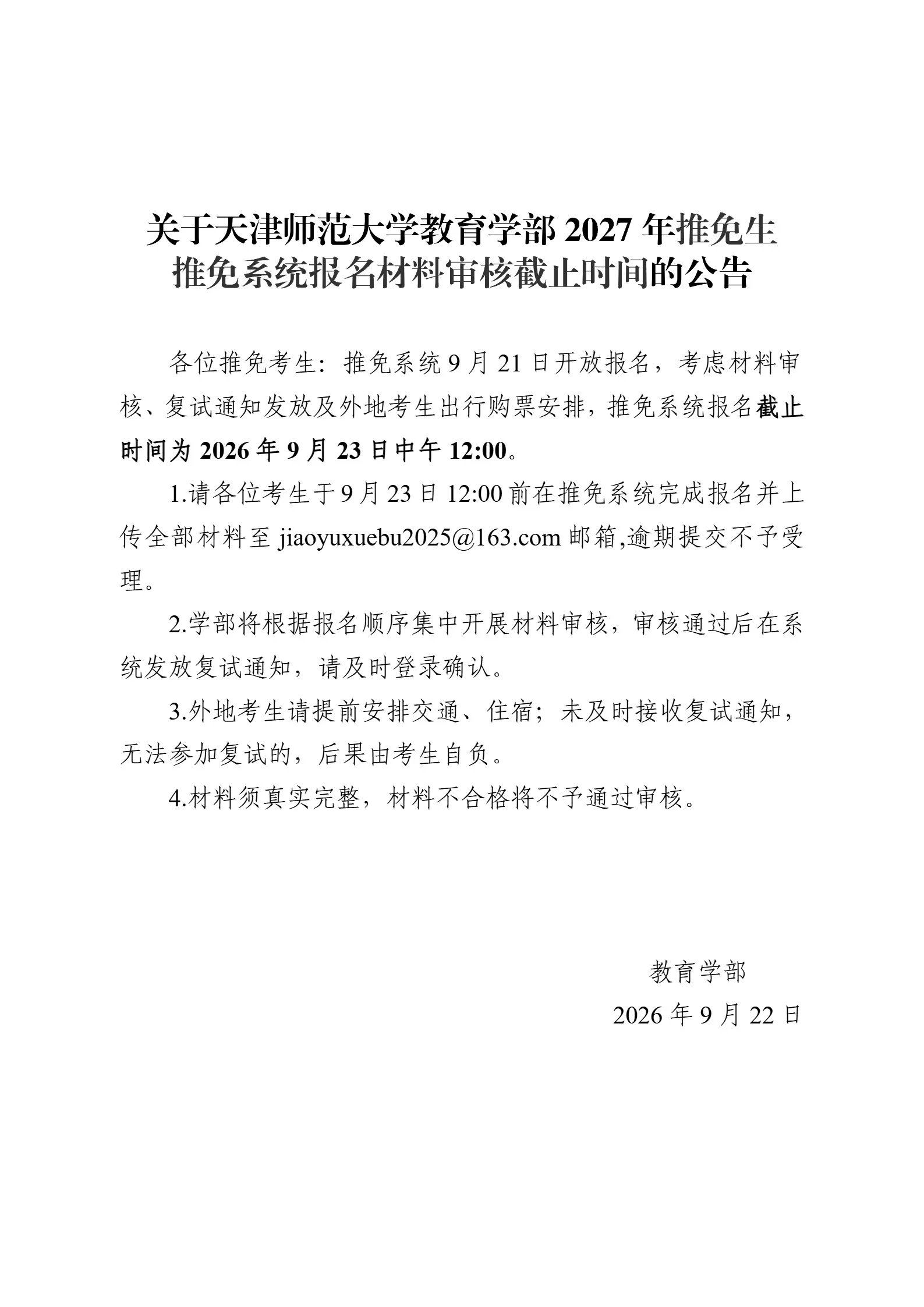 关于天津师范大学教育学部 2027 年推免生推免系统报名材料审核截止时间的公告

各位推免考生：推免系统 9 月 21 日开放报名，考虑材料审核、复试通知发放及外地考生出行购票安排，推免系统报名截止时间为 2026 年 9 月 23 日中午 12:00。

1.请各位考生于 9 月 23 日 12:00 前在推免系统完成报名并上传全部材料至 jiaoyuxuebu2025@163.com 邮箱,逾期提交不予受理。

2.学部将根据报名顺序集中开展材料审核，审核通过后在系统发放复试通知，请及时登录确认。

3.外地考生请提前安排交通、住宿；未及时接收复试通知，无法参加复试的，后果由考生自负。

4.材料须真实完整，材料不合格将不予通过审核。

教育学部
2026 年 9 月 22 日